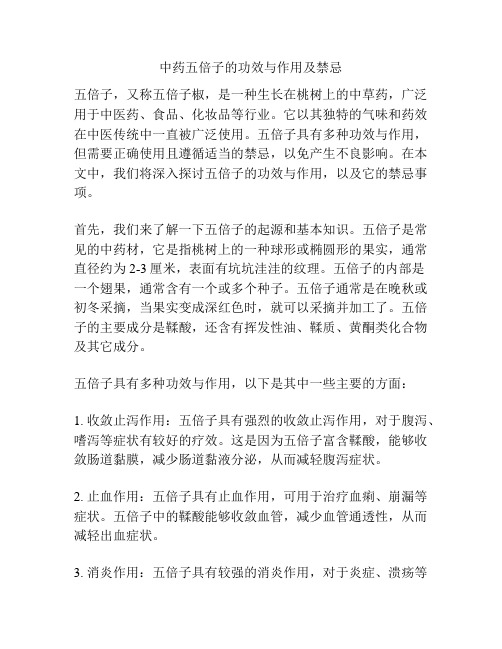 中药五倍子的功效与作用及禁忌

五倍子，又称五倍子椒，是一种生长在桃树上的中草药，广泛用于中医药、食品、化妆品等行业。它以其独特的气味和药效在中医传统中一直被广泛使用。五倍子具有多种功效与作用，但需要正确使用且遵循适当的禁忌，以免产生不良影响。在本文中，我们将深入探讨五倍子的功效与作用，以及它的禁忌事项。

首先，我们来了解一下五倍子的起源和基本知识。五倍子是常见的中药材，它是指桃树上的一种球形或椭圆形的果实，通常直径约为 2-3 厘米，表面有坑坑洼洼的纹理。五倍子的内部是一个翅果，通常含有一个或多个种子。五倍子通常是在晚秋或初冬采摘，当果实变成深红色时，就可以采摘并加工了。五倍子的主要成分是鞣酸，还含有挥发性油、鞣质、黄酮类化合物及其它成分。

五倍子具有多种功效与作用，以下是其中一些主要的方面：

1. 收敛止泻作用：五倍子具有强烈的收敛止泻作用，对于腹泻、嗜泻等症状有较好的疗效。这是因为五倍子富含鞣酸，能够收敛肠道黏膜，减少肠道黏液分泌，从而减轻腹泻症状。

2. 止血作用：五倍子具有止血作用，可用于治疗血痢、崩漏等症状。五倍子中的鞣酸能够收敛血管，减少血管通透性，从而减轻出血症状。

3. 消炎作用：五倍子具有较强的消炎作用，对于炎症、溃疡等